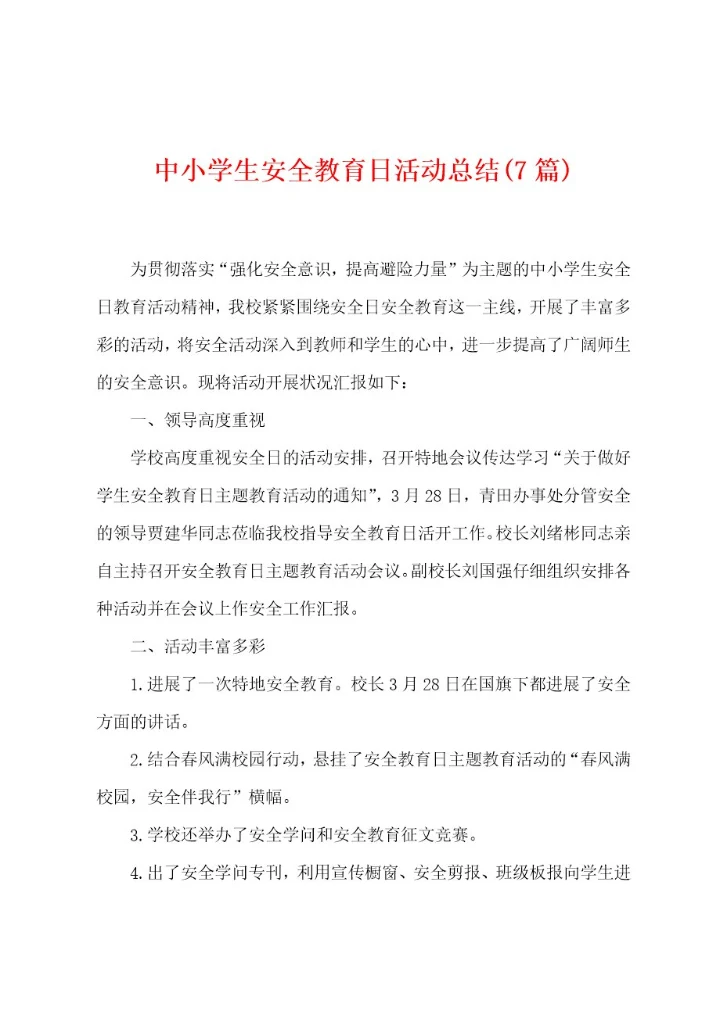 中小学生安全教育日活动总结(7篇)

为贯彻落实“强化安全意识，提高避险力量”为主题的中小学生安全日教育活动精神，我校紧紧围绕安全日安全教育这一主线，开展了丰富多彩的活动，将安全活动深入到教师和学生的心中，进一步提高了广阔师生的安全意识。现将活动开展状况汇报如下：

一、领导高度重视

学校高度重视安全日的活动安排，召开特地会议传达学习“关于做好学生安全教育日主题教育活动的通知”，3月28日，青田办事处分管安全的领导贾建华同志莅临我校指导安全教育日活开工作。校长刘绪彬同志亲自主持召开安全教育日主题教育活动会议。副校长刘国强仔细组织安排各种活动并在会议上作安全工作汇报。

二、活动丰富多彩

1.进展了一次特地安全教育。校长3月28日在国旗下都进展了安全方面的讲话。

2.结合春风满校园行动，悬挂了安全教育日主题教育活动的“春风满校园，安全伴我行”横幅。

3.学校还举办了安全学问和安全教育征文竞赛。

4.出了安全学问专刊，利用宣传橱窗、安全剪报、班级板报向学生进